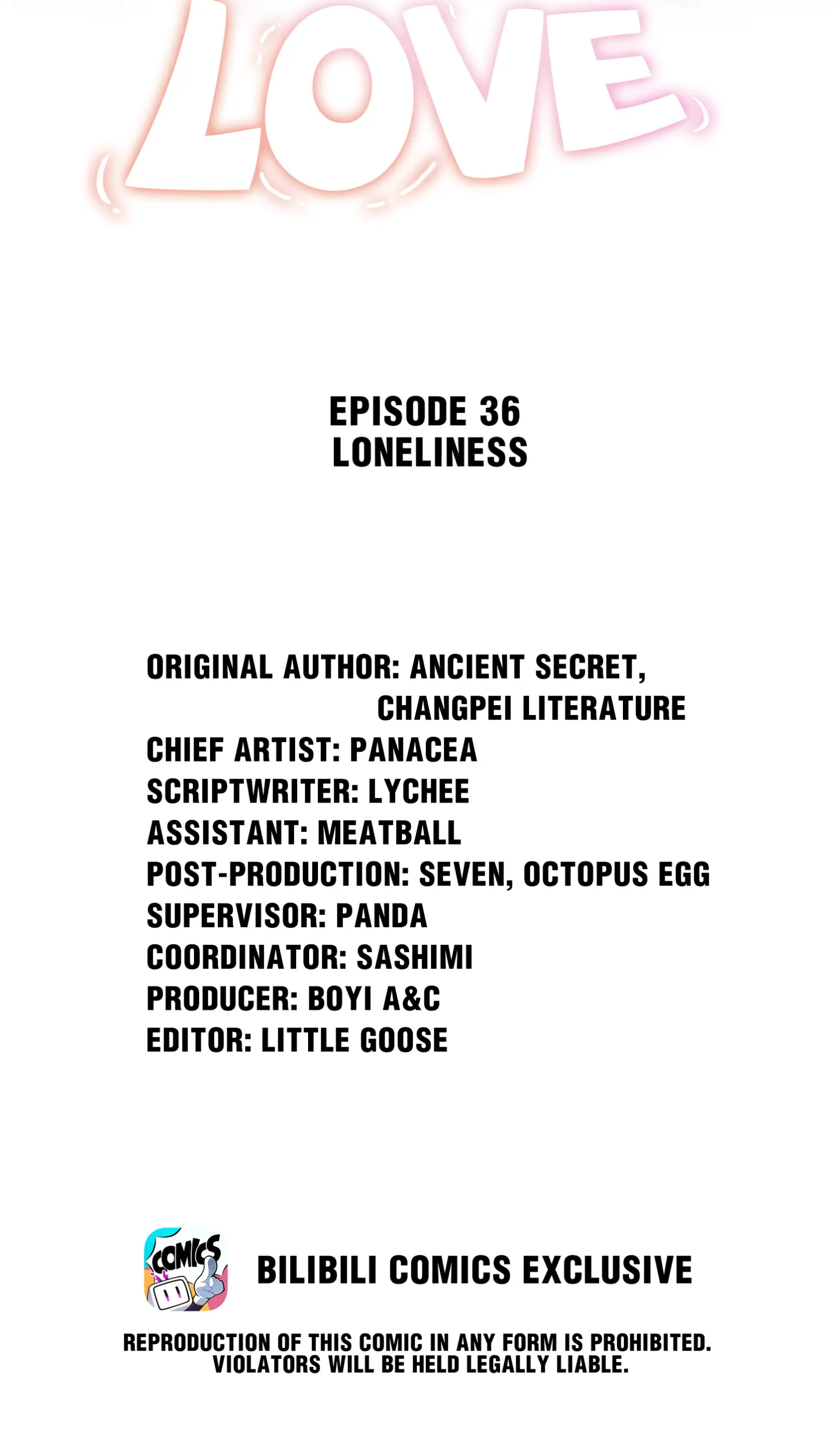 LOVE

EPISODE 36
LONELINESS

ORIGINAL AUTHOR: ANCIENT SECRET,
CHANGPEI LITERATURE
CHIEF ARTIST: PANACEA
SCRIPTWRITER: LYCHEE
ASSISTANT: MEATBALL
POST-PRODUCTION: SEVEN, OCTOPUS EGG
SUPERVISOR: PANDA
COORDINATOR: SASHIMI
PRODUCER: BOYI A&C
EDITOR: LITTLE GOOSE

COMICS

BILIBILI COMICS EXCLUSIVE

REPRODUCTION OF THIS COMIC IN ANY FORM IS PROHIBITED. VIOLATORS WILL BE HELD LEGALLY LIABLE.